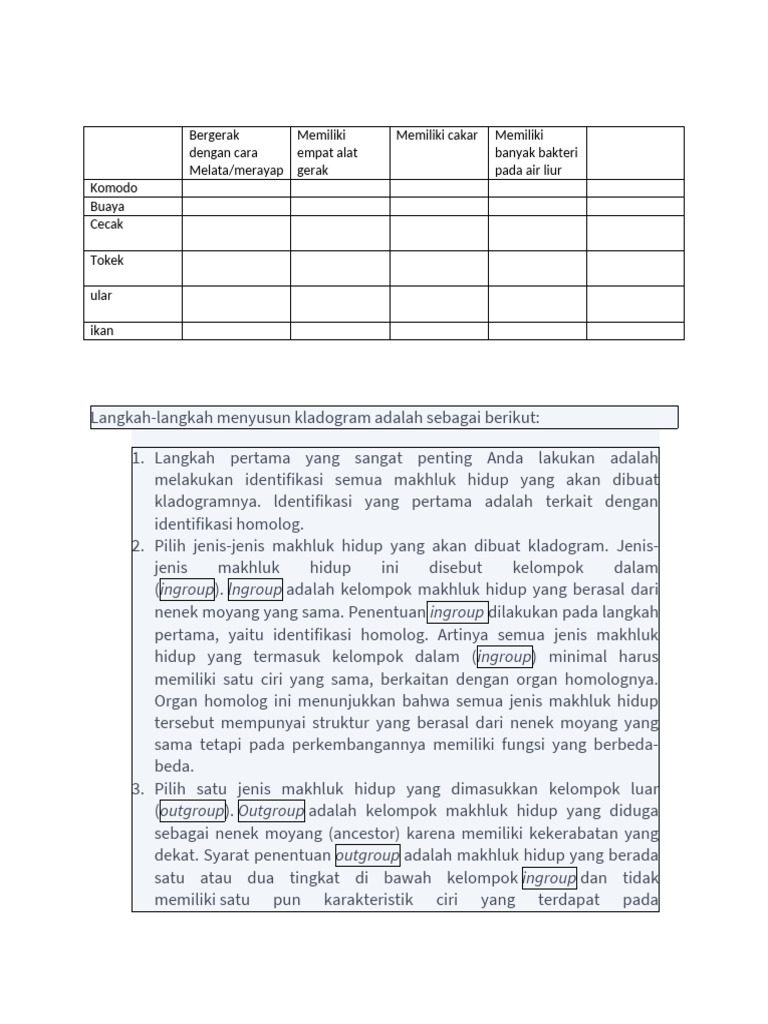 |  | Bergerak dengan cara Melata/merayap | Memiliki empat alat gerak | Memiliki cakar | Memiliki banyak bakteri pada air liur |  |
|---|---|---|---|---|---|
| Komodo |  |  |  |  |  |
| Buaya |  |  |  |  |  |
| Cecak |  |  |  |  |  |
| Tokek |  |  |  |  |  |
| ular |  |  |  |  |  |
| ikan |  |  |  |  |  |

Langkah-langkah menyusun kladogram adalah sebagai berikut:

1. Langkah pertama yang sangat penting Anda lakukan adalah melakukan identifikasi semua makhluk hidup yang akan dibuat kladogramnya. Identifikasi yang pertama adalah terkait dengan identifikasi homolog.
2. Pilih jenis-jenis makhluk hidup yang akan dibuat kladogram. Jenis-jenis makhluk hidup ini disebut kelompok dalam (ingroup). Ingroup adalah kelompok makhluk hidup yang berasal dari nenek moyang yang sama. Penentuan ingroup dilakukan pada langkah pertama, yaitu identifikasi homolog. Artinya semua jenis makhluk hidup yang termasuk kelompok dalam (ingroup) minimal harus memiliki satu ciri yang sama, berkaitan dengan organ homolognya. Organ homolog ini menunjukkan bahwa semua jenis makhluk hidup tersebut mempunyai struktur yang berasal dari nenek moyang yang sama tetapi pada perkembangannya memiliki fungsi yang berbeda-beda.
3. Pilih satu jenis makhluk hidup yang dimasukkan kelompok luar (outgroup). Outgroup adalah kelompok makhluk hidup yang diduga sebagai nenek moyang (ancestor) karena memiliki kekerabatan yang dekat. Syarat penentuan outgroup adalah makhluk hidup yang berada satu atau dua tingkat di bawah kelompok ingroup dan tidak memiliki satu pun karakteristik ciri yang terdapat pada